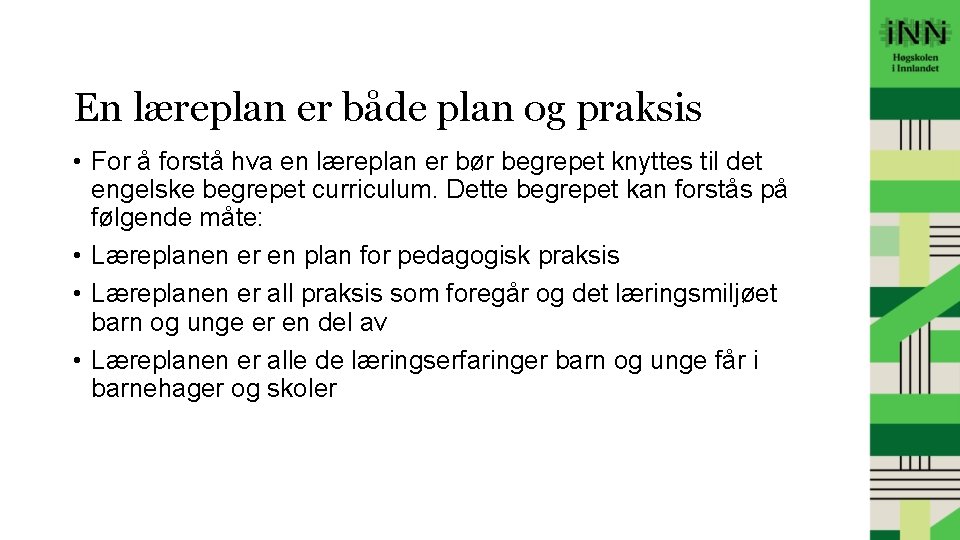 iNN
Høgskolen i Innlandet

En læreplan er både plan og praksis

• For å forstå hva en læreplan er bør begrepet knyttes til det engelske begrepet curriculum. Dette begrepet kan forstås på følgende måte:
• Læreplanen er en plan for pedagogisk praksis
• Læreplanen er all praksis som foregår og det læringsmiljøet barn og unge er en del av
• Læreplanen er alle de læringserfaringer barn og unge får i barnehager og skoler